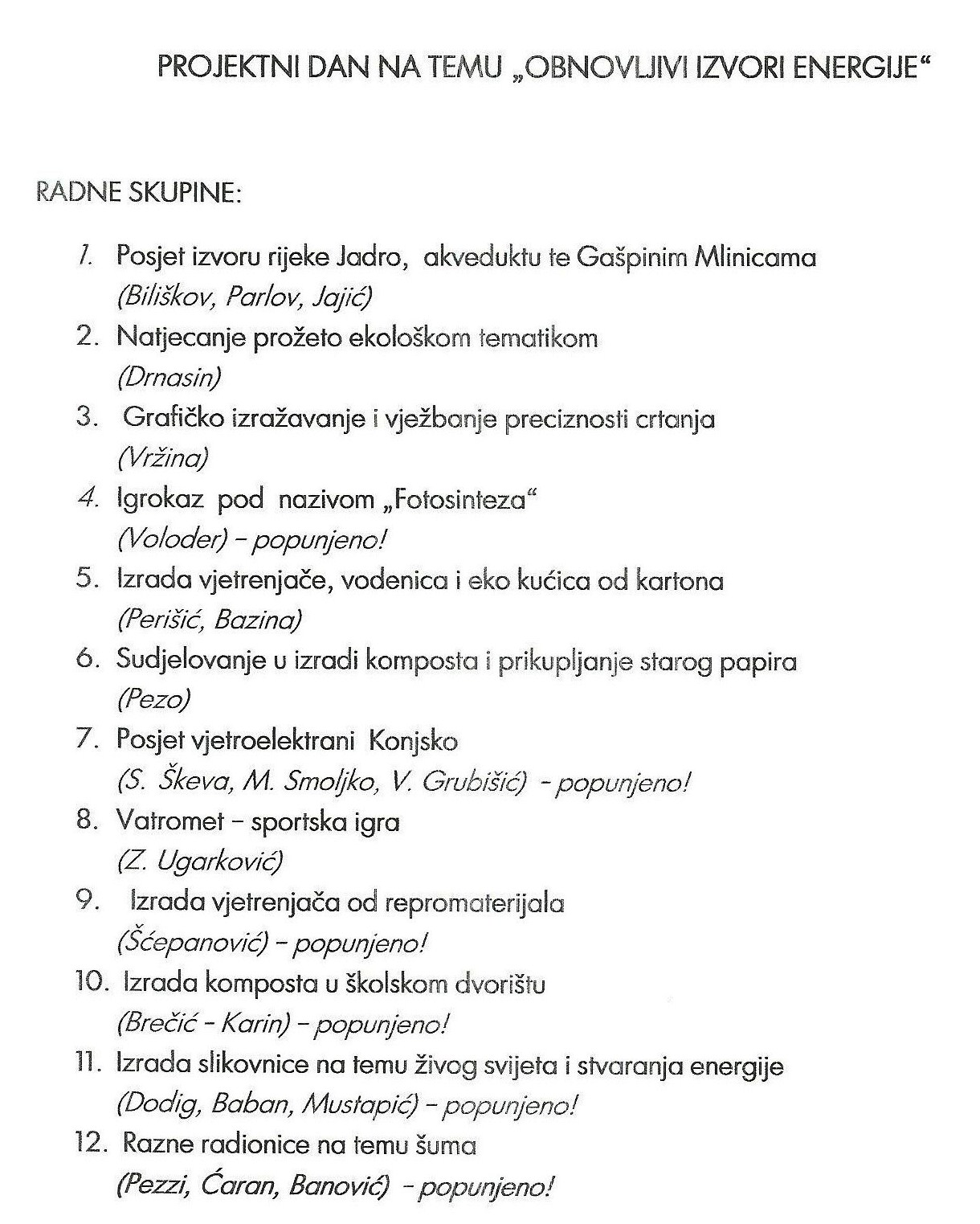 PROJEKTNI DAN NA TEMU „OBNOVLJIVI IZVORI ENERGIJE“

RADNE SKUPINE:

1. Posjet izvoru rijeke Jadro, akveduktu te Gašpinim Mlinicama
(Biliškov, Parlov, Jajić)
2. Natjecanje prožeto ekološkom tematikom
(Drnasin)
3. Grafičko izražavanje i vježbanje preciznosti crtanja
(Vržina)
4. Igrokaz pod nazivom „Fotosinteza“
(Voloder) – popunjeno!
5. Izrada vjetrenjače, vodenica i eko kućica od kartona
(Perišić, Bazina)
6. Sudjelovanje u izradi komposta i prikupljanje starog papira
(Pezo)
7. Posjet vjetroelektrani Konjsko
(S. Škeva, M. Smoljko, V. Grubišić) - popunjeno!
8. Vatromet – sportska igra
(Z. Ugarković)
9. Izrada vjetrenjača od repromaterijala
(Šćepanović) – popunjeno!
10. Izrada komposta u školskom dvorištu
(Brečić - Karin) – popunjeno!
11. Izrada slikovnice na temu živog svijeta i stvaranja energije
(Dodig, Baban, Mustapić) – popunjeno!
12. Razne radionice na temu šuma
(Pezzi, Ćaran, Banović) - popunjeno!